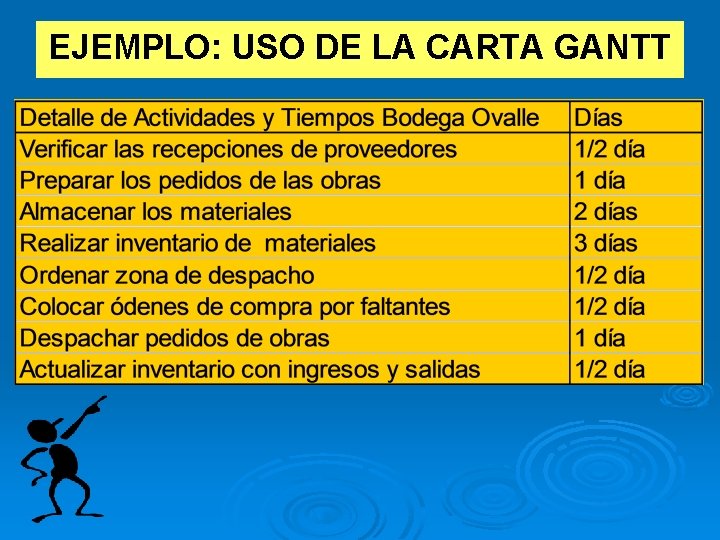 EJEMPLO: USO DE LA CARTA GANTT

| Detalle de Actividades y Tiempos Bodega Ovalle | Días |
|---|---|
| Verificar las recepciones de proveedores | 1/2 día |
| Preparar los pedidos de las obras | 1 día |
| Almacenar los materiales | 2 días |
| Realizar inventario de materiales | 3 días |
| Ordenar zona de despacho | 1/2 día |
| Colocar ódenes de compra por faltantes | 1/2 día |
| Despachar pedidos de obras | 1 día |
| Actualizar inventario con ingresos y salidas | 1/2 día |